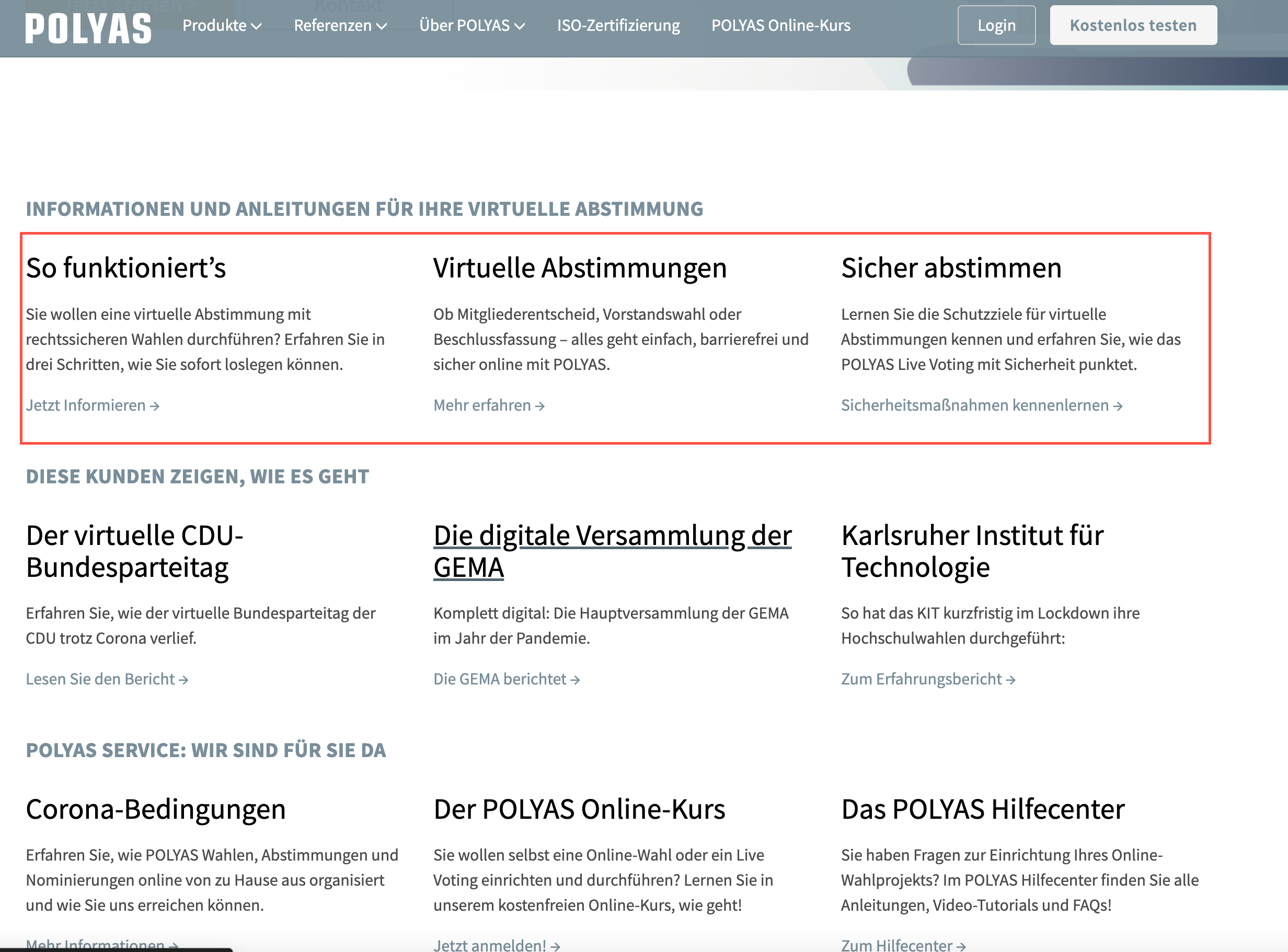 POLYAS Produkte Referenzen Über POLYAS ISO-Zertifizierung POLYAS Online-Kurs Login Kostenlos testen

INFORMATIONEN UND ANLEITUNGEN FÜR IHRE VIRTUELLE ABSTIMMUNG

So funktioniert's

Sie wollen eine virtuelle Abstimmung mit rechtssicheren Wahlen durchführen? Erfahren Sie in drei Schritten, wie Sie sofort loslegen können.

Jetzt Informieren →

Virtuelle Abstimmungen

Ob Mitgliederentscheid, Vorstandswahl oder Beschlussfassung – alles geht einfach, barrierefrei und sicher online mit POLYAS.

Mehr erfahren →

Sicher abstimmen

Lernen Sie die Schutzziele für virtuelle Abstimmungen kennen und erfahren Sie, wie das POLYAS Live Voting mit Sicherheit punktet.

Sicherheitsmaßnahmen kennenlernen →

DIESE KUNDEN ZEIGEN, WIE ES GEHT

Der virtuelle CDU-Bundesparteitag

Erfahren Sie, wie der virtuelle Bundesparteitag der CDU trotz Corona verlief.

Lesen Sie den Bericht →

Die digitale Versammlung der GEMA

Komplett digital: Die Hauptversammlung der GEMA im Jahr der Pandemie.

Die GEMA berichtet →

Karlsruher Institut für Technologie

So hat das KIT kurzfristig im Lockdown ihre Hochschulwahlen durchgeführt:

Zum Erfahrungsbericht →

POLYAS SERVICE: WIR SIND FÜR SIE DA

Corona-Bedingungen

Erfahren Sie, wie POLYAS Wahlen, Abstimmungen und Nominierungen online von zu Hause aus organisiert und wie Sie uns erreichen können.

Mehr Informationen →

Der POLYAS Online-Kurs

Sie wollen selbst eine Online-Wahl oder ein Live Voting einrichten und durchführen? Lernen Sie in unserem kostenfreien Online-Kurs, wie geht!

Jetzt anmelden! →

Das POLYAS Hilfecenter

Sie haben Fragen zur Einrichtung Ihres Online-Wahlprojekts? Im POLYAS Hilfecenter finden Sie alle Anleitungen, Video-Tutorials und FAQs!

Zum Hilfecenter →